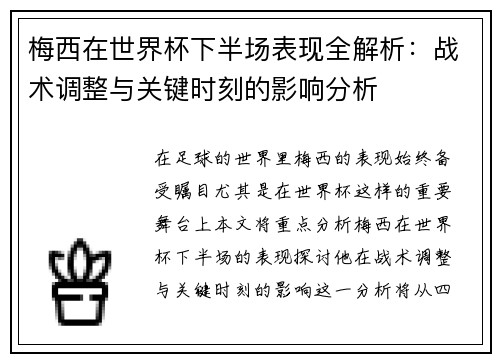 梅西在世界杯下半场表现全解析：战术调整与关键时刻的影响分析

在足球的世界里梅西的表现始终备受瞩目尤其是在世界杯这样的重要舞台上本文将重点分析梅西在世界杯下半场的表现探讨他在战术调整与关键时刻的影响这一分析将从四